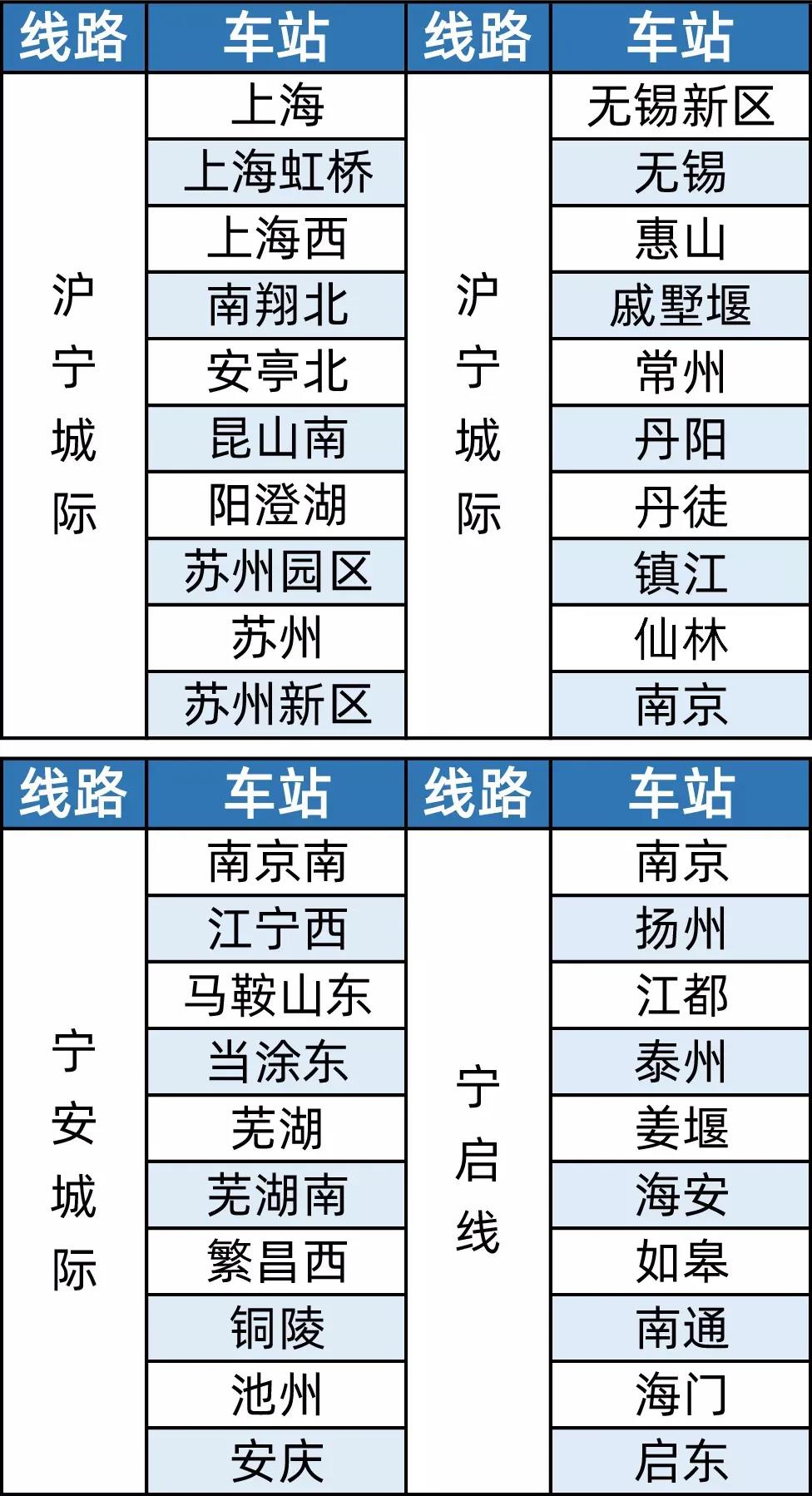 | 线路 | 车站 | 线路 | 车站 |
|---|---|---|---|
| 沪宁城际 | 上海 | 沪宁城际 | 无锡新区 |
|  | 上海虹桥 |  | 无锡 |
|  | 上海西 |  | 惠山 |
|  | 南翔北 |  | 戚墅堰 |
|  | 安亭北 |  | 常州 |
|  | 昆山南 |  | 丹阳 |
|  | 阳澄湖 |  | 丹徒 |
|  | 苏州园区 |  | 镇江 |
|  | 苏州 |  | 仙林 |
|  | 苏州新区 |  | 南京 |

| 线路 | 车站 | 线路 | 车站 |
|---|---|---|---|
| 宁安城际 | 南京南 | 宁启线 | 南京 |
|  | 江宁西 |  | 扬州 |
|  | 马鞍山东 |  | 江都 |
|  | 当涂东 |  | 泰州 |
|  | 芜湖 |  | 姜堰 |
|  | 芜湖南 |  | 海安 |
|  | 繁昌西 |  | 如皋 |
|  | 铜陵 |  | 南通 |
|  | 池州 |  | 海门 |
|  | 安庆 |  | 启东 |